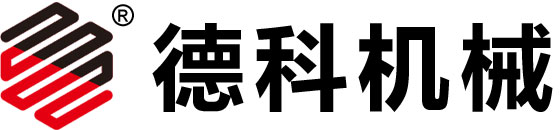 ® 德科机械